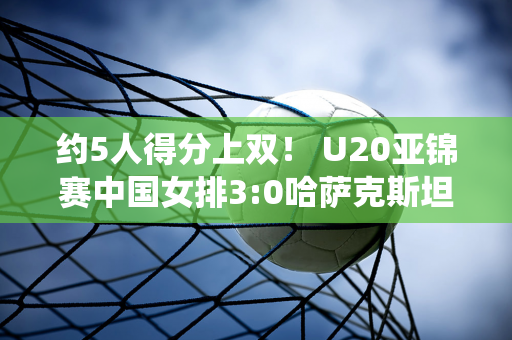 约5人得分上双！ U20亚锦赛中国女排3:0哈萨克斯坦